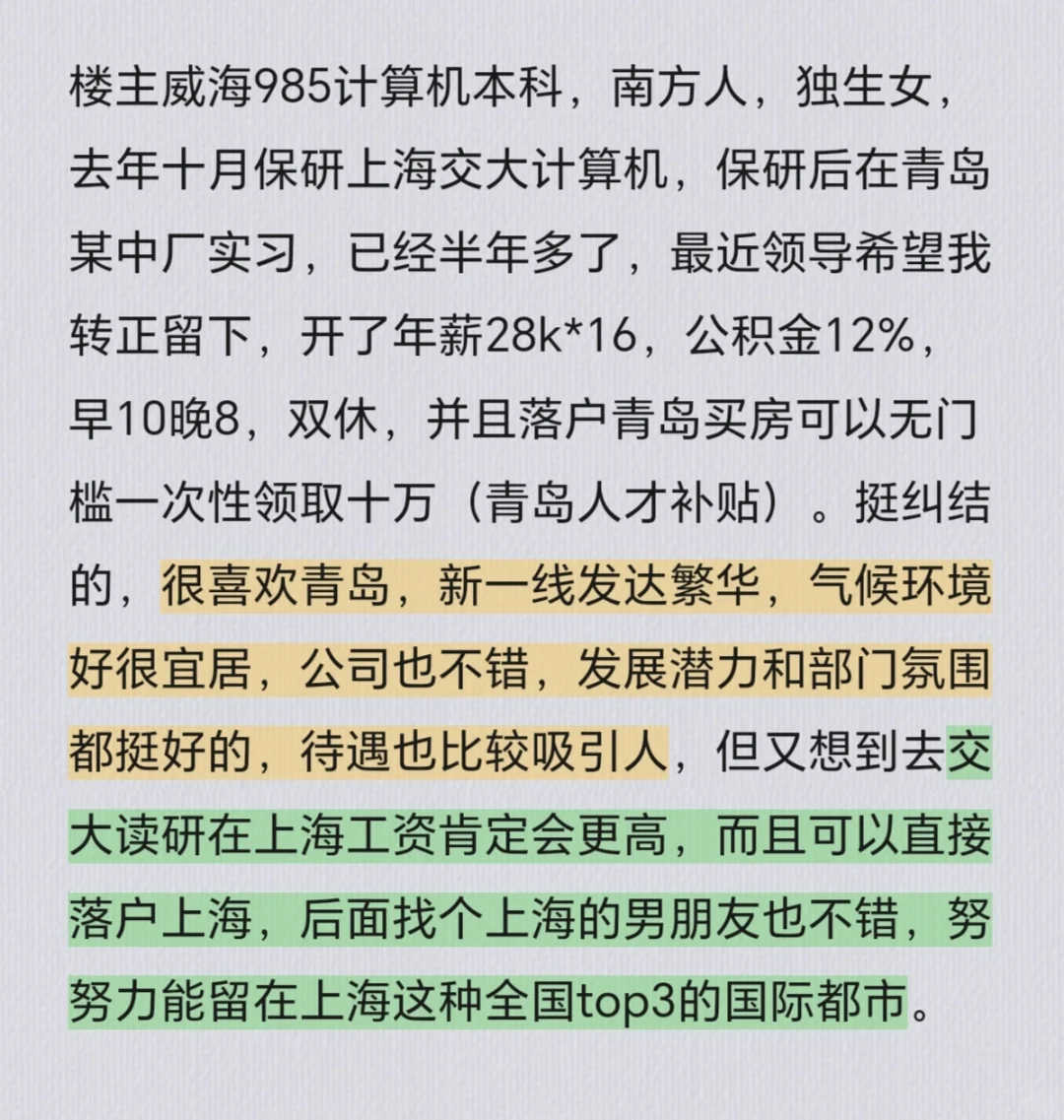 楼主威海985计算机本科，南方人，独生女，去年十月保研上海交大计算机，保研后在青岛某中厂实习，已经半年多了，最近领导希望我转正留下，开了年薪28k*16，公积金12%，早10晚8，双休，并且落户青岛买房可以无门槛一次性领取十万（青岛人才补贴）。挺纠结的，很喜欢青岛，新一线发达繁华，气候环境好很宜居，公司也不错，发展潜力和部门氛围都挺好的，待遇也比较吸引人，但又想到去交大读研在上海工资肯定会更高，而且可以直接落户上海，后面找个上海的男朋友也不错，努努力能留在上海这种全国top3的国际都市。